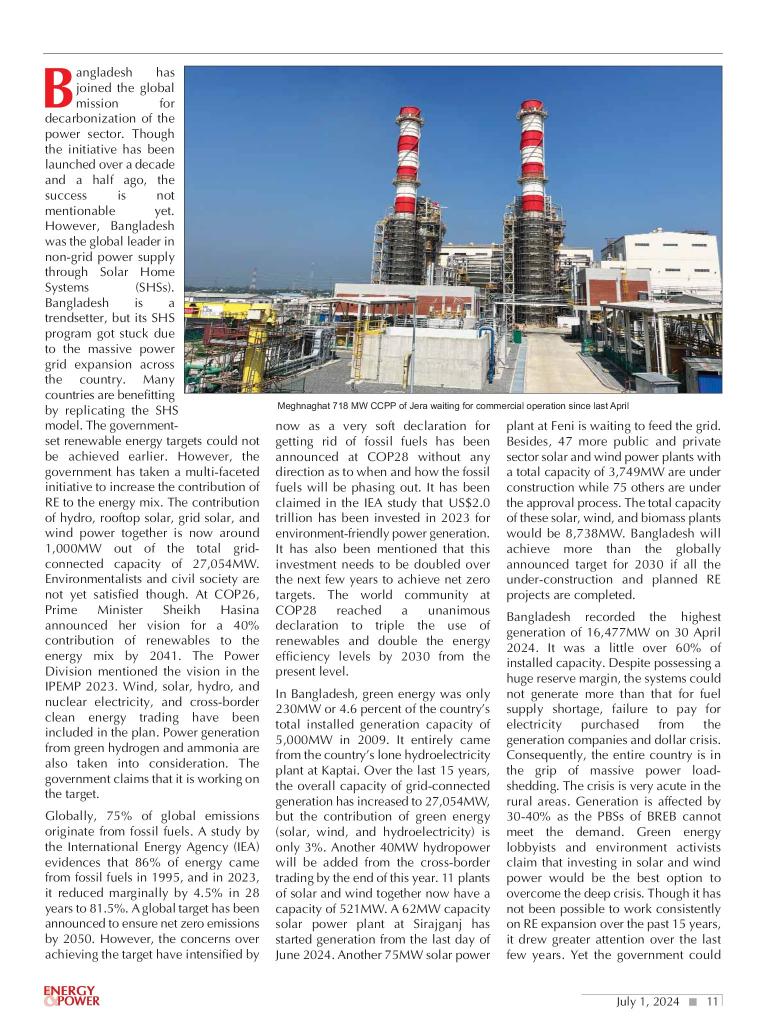 Bangladesh has joined the global mission for decarbonization of the power sector. Though the initiative has been launched over a decade and a half ago, the success is not mentionable yet. However, Bangladesh was the global leader in non-grid power supply through Solar Home Systems (SHSs). Bangladesh is a trendsetter, but its SHS program got stuck due to the massive power grid expansion across the country. Many countries are benefitting by replicating the SHS model. The government-set renewable energy targets could not be achieved earlier. However, the government has taken a multi-faceted initiative to increase the contribution of RE to the energy mix. The contribution of hydro, rooftop solar, grid solar, and wind power together is now around 1,000MW out of the total grid-connected capacity of 27,054MW. Environmentalists and civil society are not yet satisfied though. At COP26, Prime Minister Sheikh Hasina announced her vision for a 40% contribution of renewables to the energy mix by 2041. The Power Division mentioned the vision in the IPEMP 2023. Wind, solar, hydro, and nuclear electricity, and cross-border clean energy trading have been included in the plan. Power generation from green hydrogen and ammonia are also taken into consideration. The government claims that it is working on the target.

Globally, 75% of global emissions originate from fossil fuels. A study by the International Energy Agency (IEA) evidences that 86% of energy came from fossil fuels in 1995, and in 2023, it reduced marginally by 4.5% in 28 years to 81.5%. A global target has been announced to ensure net zero emissions by 2050. However, the concerns over achieving the target have intensified by

Meghnaghat 718 MW CCPP of Jera waiting for commercial operation since last April

now as a very soft declaration for getting rid of fossil fuels has been announced at COP28 without any direction as to when and how the fossil fuels will be phasing out. It has been claimed in the IEA study that US$2.0 trillion has been invested in 2023 for environment-friendly power generation. It has also been mentioned that this investment needs to be doubled over the next few years to achieve net zero targets. The world community at COP28 reached a unanimous declaration to triple the use of renewables and double the energy efficiency levels by 2030 from the present level.

In Bangladesh, green energy was only 230MW or 4.6 percent of the country's total installed generation capacity of 5,000MW in 2009. It entirely came from the country's lone hydroelectricity plant at Kaptai. Over the last 15 years, the overall capacity of grid-connected generation has increased to 27,054MW, but the contribution of green energy (solar, wind, and hydroelectricity) is only 3%. Another 40MW hydropower will be added from the cross-border trading by the end of this year. 11 plants of solar and wind together now have a capacity of 521MW. A 62MW capacity solar power plant at Sirajganj has started generation from the last day of June 2024. Another 75MW solar power plant at Feni is waiting to feed the grid. Besides, 47 more public and private sector solar and wind power plants with a total capacity of 3,749MW are under construction while 75 others are under the approval process. The total capacity of these solar, wind, and biomass plants would be 8,738MW. Bangladesh will achieve more than the globally announced target for 2030 if all the under-construction and planned RE projects are completed.

Bangladesh recorded the highest generation of 16,477MW on 30 April 2024. It was a little over 60% of installed capacity. Despite possessing a huge reserve margin, the systems could not generate more than that for fuel supply shortage, failure to pay for electricity purchased from the generation companies and dollar crisis. Consequently, the entire country is in the grip of massive power load-shedding. The crisis is very acute in the rural areas. Generation is affected by 30-40% as the PBSs of BREB cannot meet the demand. Green energy lobbyists and environment activists claim that investing in solar and wind power would be the best option to overcome the deep crisis. Though it has not been possible to work consistently on RE expansion over the past 15 years, it drew greater attention over the last few years. Yet the government could

ENERGY & POWER

July 1, 2024 ■ 11